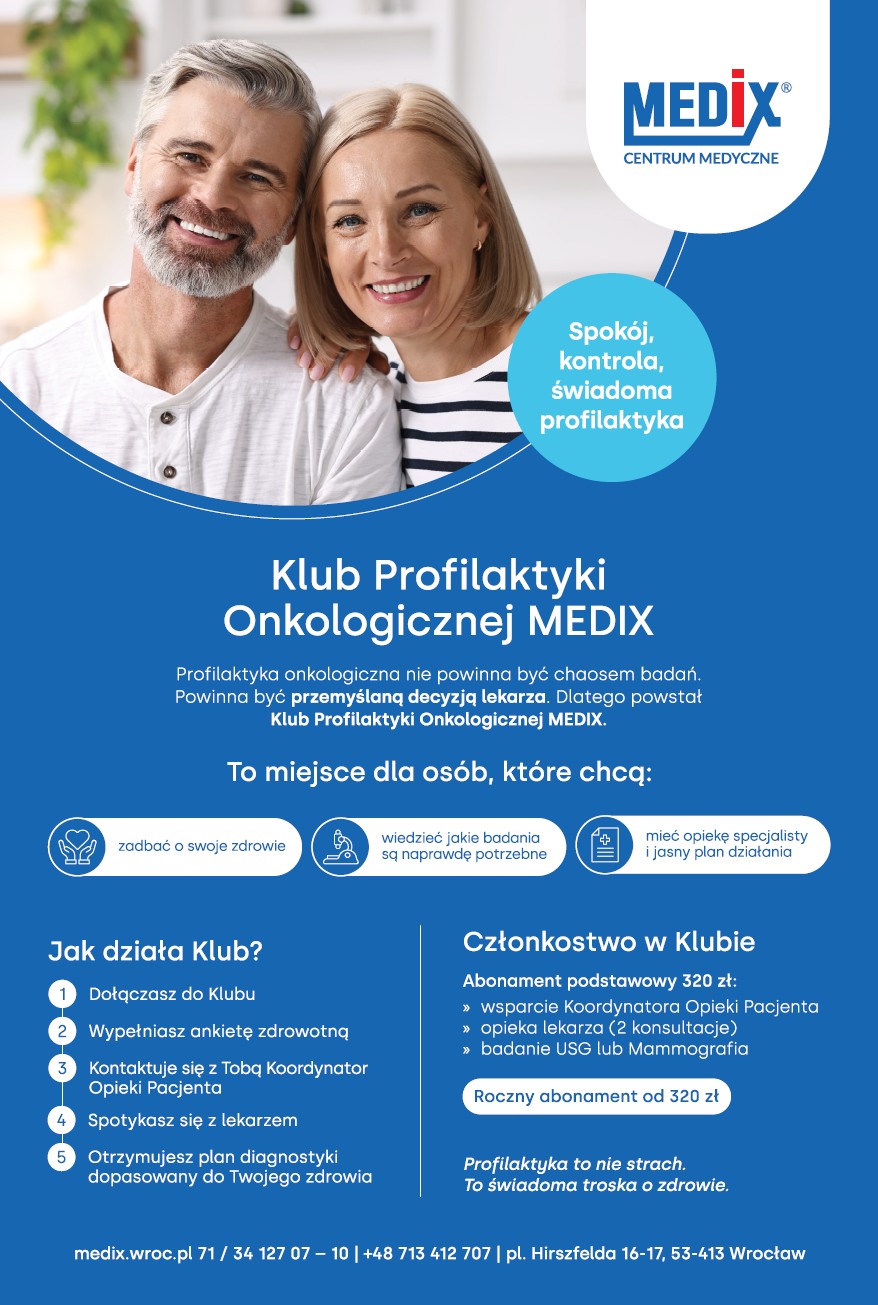 MEDIX®
CENTRUM MEDYCZNE

Spokój, kontrola, świadoma profilaktyka

Klub Profilaktyki Onkologicznej MEDIX

Profilaktyka onkologiczna nie powinna być chaosem badań. Powinna być przemyślaną decyzją lekarza. Dlatego powstał Klub Profilaktyki Onkologicznej MEDIX.

To miejsce dla osób, które chcą:

zadbać o swoje zdrowie

wiedzieć jakie badania są naprawdę potrzebne

mieć opiekę specjalisty i jasny plan działania

Jak działa Klub?

1 Dołączasz do Klubu
2 Wypełniasz ankietę zdrowotną
3 Kontaktuje się z Tobą Koordynator Opieki Pacjenta
4 Spotykasz się z lekarzem
5 Otrzymujesz plan diagnostyki dopasowany do Twojego zdrowia

Członkostwo w Klubie

Abonament podstawowy 320 zł:
» wsparcie Koordynatora Opieki Pacjenta
» opieka lekarza (2 konsultacje)
» badanie USG lub Mammografia

Roczny abonament od 320 zł

Profilaktyka to nie strach. To świadoma troska o zdrowie.

medix.wroc.pl 71 / 34 127 07 – 10 | +48 713 412 707 | pl. Hirszfelda 16-17, 53-413 Wrocław